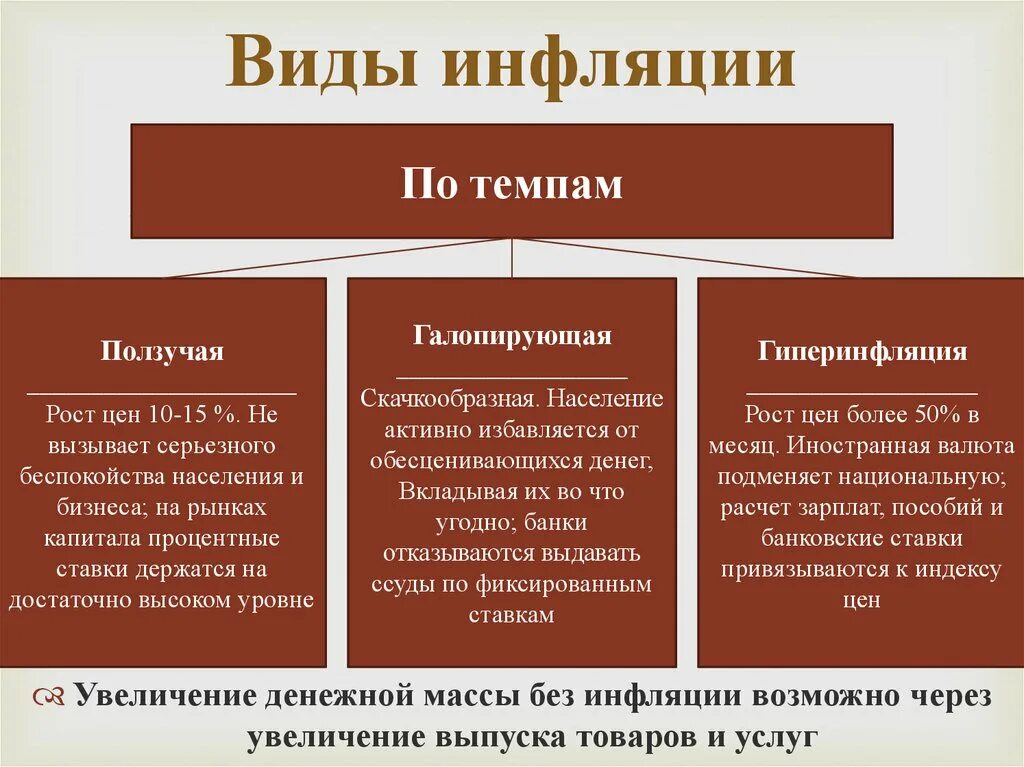 Виды инфляции

По темпам

Ползучая

Рост цен 10-15 %. Не вызывает серьезного беспокойства населения и бизнеса; на рынках капитала процентные ставки держатся на достаточно высоком уровне

Галопирующая

Скачкообразная. Население активно избавляется от обесценивающихся денег, Вкладывая их во что угодно; банки отказываются выдавать ссуды по фиксированным ставкам

Гиперинфляция

Рост цен более 50% в месяц. Иностранная валюта подменяет национальную; расчет зарплат, пособий и банковские ставки привязываются к индексу цен

Увеличение денежной массы без инфляции возможно через увеличение выпуска товаров и услуг